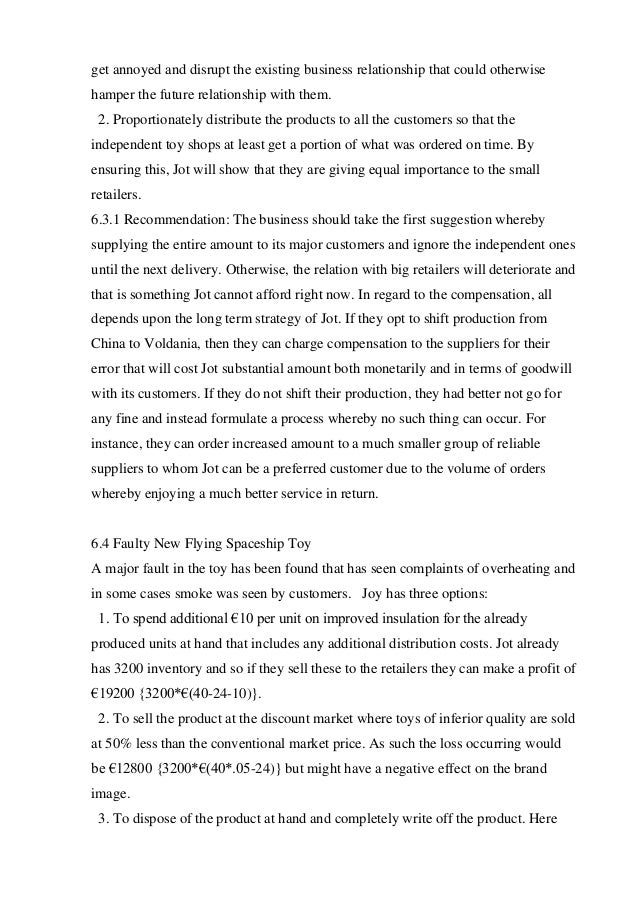 get annoyed and disrupt the existing business relationship that could otherwise hamper the future relationship with them.

2. Proportionately distribute the products to all the customers so that the independent toy shops at least get a portion of what was ordered on time. By ensuring this, Jot will show that they are giving equal importance to the small retailers.

6.3.1 Recommendation: The business should take the first suggestion whereby supplying the entire amount to its major customers and ignore the independent ones until the next delivery. Otherwise, the relation with big retailers will deteriorate and that is something Jot cannot afford right now. In regard to the compensation, all depends upon the long term strategy of Jot. If they opt to shift production from China to Voldania, then they can charge compensation to the suppliers for their error that will cost Jot substantial amount both monetarily and in terms of goodwill with its customers. If they do not shift their production, they had better not go for any fine and instead formulate a process whereby no such thing can occur. For instance, they can order increased amount to a much smaller group of reliable suppliers to whom Jot can be a preferred customer due to the volume of orders whereby enjoying a much better service in return.

6.4 Faulty New Flying Spaceship Toy
A major fault in the toy has been found that has seen complaints of overheating and in some cases smoke was seen by customers. Joy has three options:

1. To spend additional €10 per unit on improved insulation for the already produced units at hand that includes any additional distribution costs. Jot already has 3200 inventory and so if they sell these to the retailers they can make a profit of €19200 {3200*€(40-24-10)}.

2. To sell the product at the discount market where toys of inferior quality are sold at 50% less than the conventional market price. As such the loss occurring would be €12800 {3200*€(40*.05-24)} but might have a negative effect on the brand image.

3. To dispose of the product at hand and completely write off the product. Here